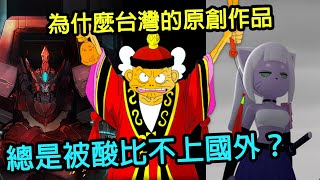 為什麼台灣的原創作品

總是被酸比不上國外？